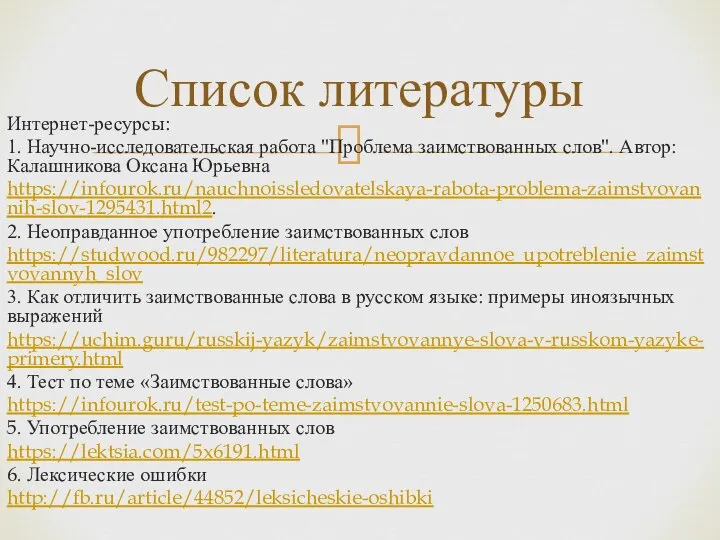 Список литературы

Интернет-ресурсы:
1. Научно-исследовательская работа "Проблема заимствованных слов". Автор: Калашникова Оксана Юрьевна https://infourok.ru/nauchnoissledovatelskaya-rabota-problema-zaimstvovannih-slov-1295431.html2.
2. Неоправданное употребление заимствованных слов https://studwood.ru/982297/literatura/neopravdannoe_upotreblenie_zaimstvovannyh_slov
3. Как отличить заимствованные слова в русском языке: примеры иноязычных выражений https://uchim.guru/russkij-yazyk/zaimstvovannye-slova-v-russkom-yazyke-primery.html
4. Тест по теме «Заимствованные слова» https://infourok.ru/test-po-teme-zaimstvovannie-slova-1250683.html
5. Употребление заимствованных слов https://lektsia.com/5x6191.html
6. Лексические ошибки http://fb.ru/article/44852/leksicheskie-oshibki